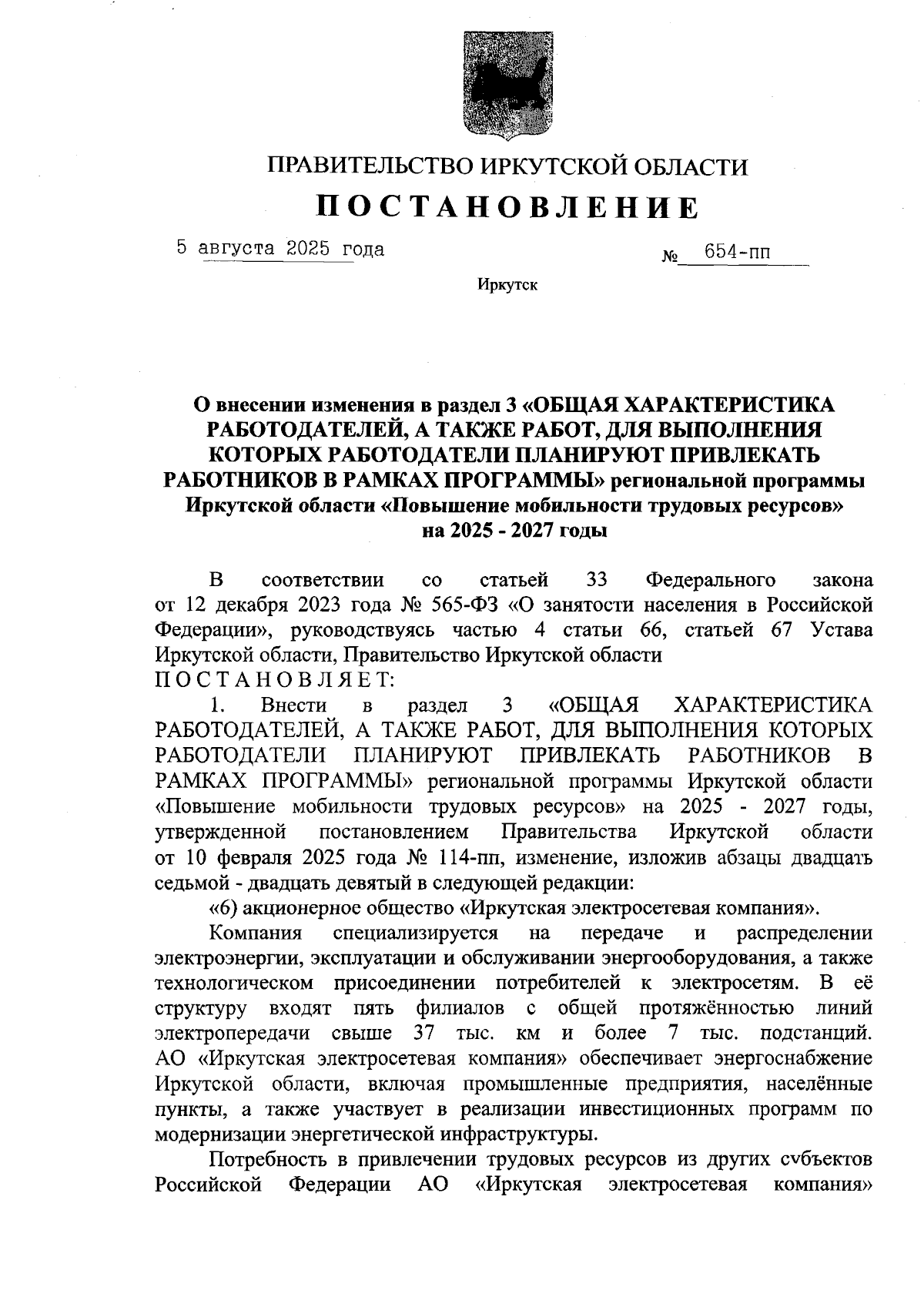 ПРАВИТЕЛЬСТВО ИРКУТСКОЙ ОБЛАСТИ

ПОСТАНОВЛЕНИЕ

5 августа 2025 года № 654-пп

Иркутск

О внесении изменения в раздел 3 «ОБЩАЯ ХАРАКТЕРИСТИКА РАБОТОДАТЕЛЕЙ, А ТАКЖЕ РАБОТ, ДЛЯ ВЫПОЛНЕНИЯ КОТОРЫХ РАБОТОДАТЕЛИ ПЛАНИРУЮТ ПРИВЛЕКАТЬ РАБОТНИКОВ В РАМКАХ ПРОГРАММЫ» региональной программы Иркутской области «Повышение мобильности трудовых ресурсов» на 2025 - 2027 годы

В соответствии со статьей 33 Федерального закона от 12 декабря 2023 года № 565-ФЗ «О занятости населения в Российской Федерации», руководствуясь частью 4 статьи 66, статьей 67 Устава Иркутской области, Правительство Иркутской области
ПОСТАНОВЛЯЕТ:

1. Внести в раздел 3 «ОБЩАЯ ХАРАКТЕРИСТИКА РАБОТОДАТЕЛЕЙ, А ТАКЖЕ РАБОТ, ДЛЯ ВЫПОЛНЕНИЯ КОТОРЫХ РАБОТОДАТЕЛИ ПЛАНИРУЮТ ПРИВЛЕКАТЬ РАБОТНИКОВ В РАМКАХ ПРОГРАММЫ» региональной программы Иркутской области «Повышение мобильности трудовых ресурсов» на 2025 - 2027 годы, утвержденной постановлением Правительства Иркутской области от 10 февраля 2025 года № 114-пп, изменение, изложив абзацы двадцать седьмой - двадцать девятый в следующей редакции:

«6) акционерное общество «Иркутская электросетевая компания».

Компания специализируется на передаче и распределении электроэнергии, эксплуатации и обслуживании энергооборудования, а также технологическом присоединении потребителей к электросетям. В её структуру входят пять филиалов с общей протяжённостью линий электропередачи свыше 37 тыс. км и более 7 тыс. подстанций. АО «Иркутская электросетевая компания» обеспечивает энергоснабжение Иркутской области, включая промышленные предприятия, населённые пункты, а также участвует в реализации инвестиционных программ по модернизации энергетической инфраструктуры.

Потребность в привлечении трудовых ресурсов из других субъектов Российской Федерации АО «Иркутская электросетевая компания»